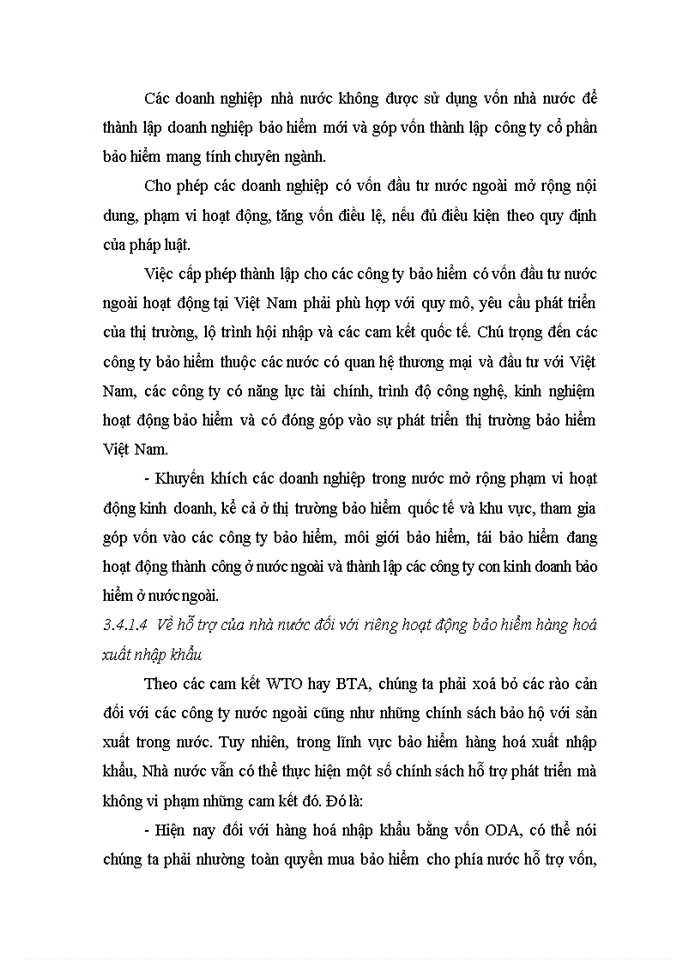 Các doanh nghiệp nhà nước không được sử dụng vốn nhà nước để thành lập doanh nghiệp bảo hiểm mới và góp vốn thành lập công ty cổ phần bảo hiểm mang tính chuyên ngành.

Cho phép các doanh nghiệp có vốn đầu tư nước ngoài mở rộng nội dung, phạm vi hoạt động, tăng vốn điều lệ, nếu đủ điều kiện theo quy định của pháp luật.

Việc cấp phép thành lập cho các công ty bảo hiểm có vốn đầu tư nước ngoài hoạt động tại Việt Nam phải phù hợp với quy mô, yêu cầu phát triển của thị trường, lộ trình hội nhập và các cam kết quốc tế. Chú trọng đến các công ty bảo hiểm thuộc các nước có quan hệ thương mại và đầu tư với Việt Nam, các công ty có năng lực tài chính, trình độ công nghệ, kinh nghiệm hoạt động bảo hiểm và có đóng góp vào sự phát triển thị trường bảo hiểm Việt Nam.

- Khuyến khích các doanh nghiệp trong nước mở rộng phạm vi hoạt động kinh doanh, kể cả ở thị trường bảo hiểm quốc tế và khu vực, tham gia góp vốn vào các công ty bảo hiểm, môi giới bảo hiểm, tái bảo hiểm đang hoạt động thành công ở nước ngoài và thành lập các công ty con kinh doanh bảo hiểm ở nước ngoài.

3.4.1.4 Về hỗ trợ của nhà nước đối với riêng hoạt động bảo hiểm hàng hoá xuất nhập khẩu

Theo các cam kết WTO hay BTA, chúng ta phải xoá bỏ các rào cản đối với các công ty nước ngoài cũng như những chính sách bảo hộ với sản xuất trong nước. Tuy nhiên, trong lĩnh vực bảo hiểm hàng hoá xuất nhập khẩu, Nhà nước vẫn có thể thực hiện một số chính sách hỗ trợ phát triển mà không vi phạm những cam kết đó. Đó là:

- Hiện nay đối với hàng hoá nhập khẩu bằng vốn ODA, có thể nói chúng ta phải nhường toàn quyền mua bảo hiểm cho phía nước hỗ trợ vốn,